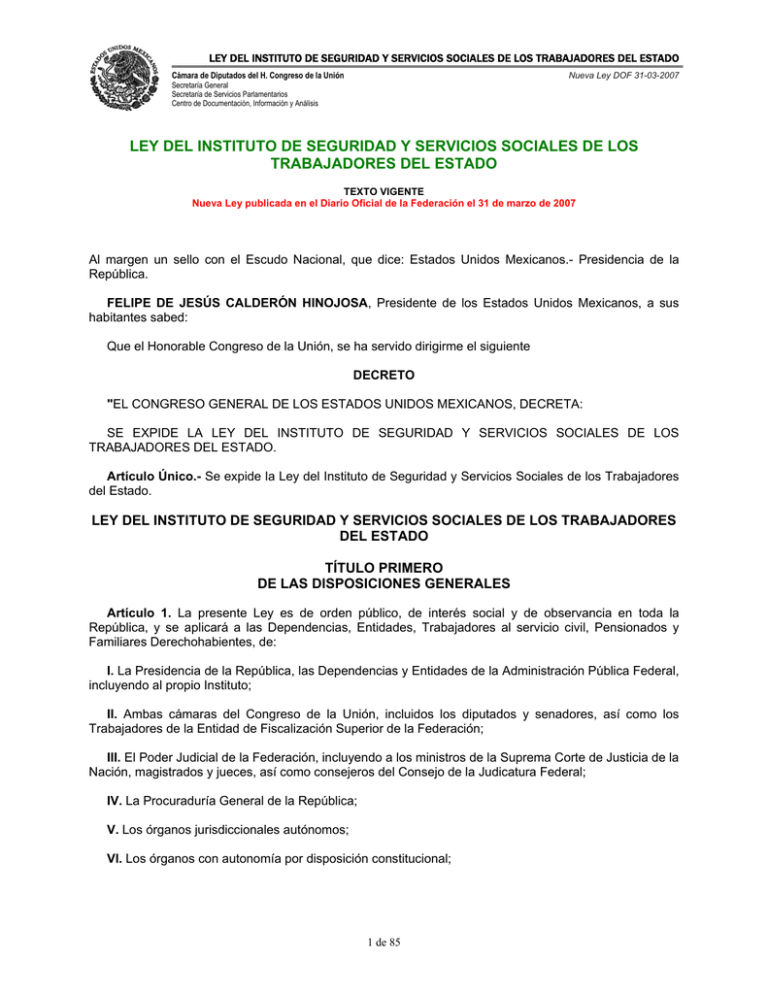 ESTADOS UNIDOS MEXICANOS

LEY DEL INSTITUTO DE SEGURIDAD Y SERVICIOS SOCIALES DE LOS TRABAJADORES DEL ESTADO

Cámara de Diputados del H. Congreso de la Unión
Secretaría General
Secretaría de Servicios Parlamentarios
Centro de Documentación, Información y Análisis

Nueva Ley DOF 31-03-2007

LEY DEL INSTITUTO DE SEGURIDAD Y SERVICIOS SOCIALES DE LOS TRABAJADORES DEL ESTADO

TEXTO VIGENTE
Nueva Ley publicada en el Diario Oficial de la Federación el 31 de marzo de 2007

Al margen un sello con el Escudo Nacional, que dice: Estados Unidos Mexicanos.- Presidencia de la República.

FELIPE DE JESÚS CALDERÓN HINOJOSA, Presidente de los Estados Unidos Mexicanos, a sus habitantes sabed:

Que el Honorable Congreso de la Unión, se ha servido dirigirme el siguiente

DECRETO

"EL CONGRESO GENERAL DE LOS ESTADOS UNIDOS MEXICANOS, DECRETA:

SE EXPIDE LA LEY DEL INSTITUTO DE SEGURIDAD Y SERVICIOS SOCIALES DE LOS TRABAJADORES DEL ESTADO.

Artículo Único.- Se expide la Ley del Instituto de Seguridad y Servicios Sociales de los Trabajadores del Estado.

LEY DEL INSTITUTO DE SEGURIDAD Y SERVICIOS SOCIALES DE LOS TRABAJADORES DEL ESTADO

TÍTULO PRIMERO
DE LAS DISPOSICIONES GENERALES

Artículo 1. La presente Ley es de orden público, de interés social y de observancia en toda la República, y se aplicará a las Dependencias, Entidades, Trabajadores al servicio civil, Pensionados y Familiares Derechohabientes, de:

I. La Presidencia de la República, las Dependencias y Entidades de la Administración Pública Federal, incluyendo al propio Instituto;

II. Ambas cámaras del Congreso de la Unión, incluidos los diputados y senadores, así como los Trabajadores de la Entidad de Fiscalización Superior de la Federación;

III. El Poder Judicial de la Federación, incluyendo a los ministros de la Suprema Corte de Justicia de la Nación, magistrados y jueces, así como consejeros del Consejo de la Judicatura Federal;

IV. La Procuraduría General de la República;

V. Los órganos jurisdiccionales autónomos;

VI. Los órganos con autonomía por disposición constitucional;

1 de 85